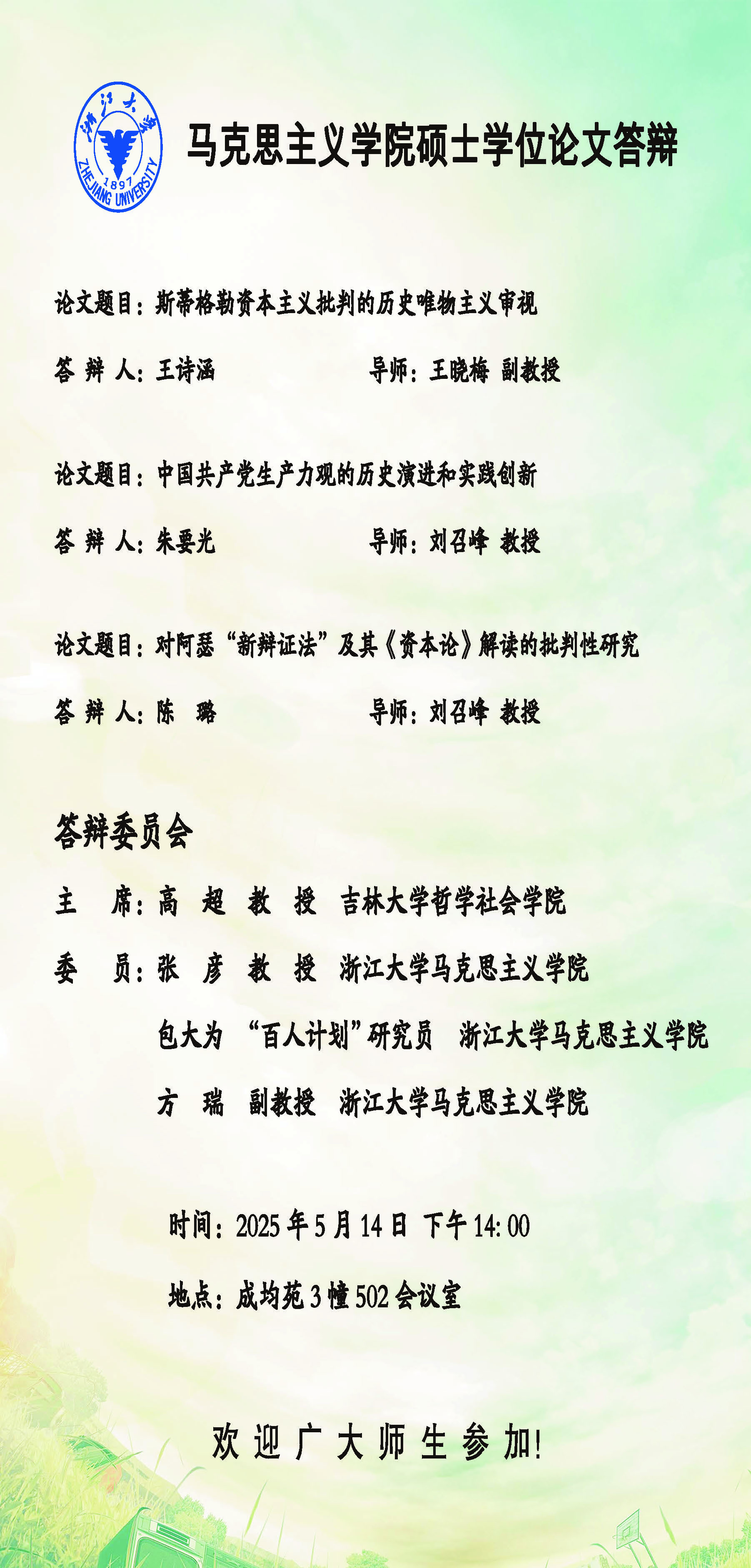 浙江大学
1897
ZHEJIANG UNIVERSITY

马克思主义学院硕士学位论文答辩

论文题目：斯蒂格勒资本主义批判的历史唯物主义审视

答 辩 人：王诗涵　　导师：王晓梅 副教授

论文题目：中国共产党生产力观的历史演进和实践创新

答 辩 人：朱要光　　导师：刘召峰 教授

论文题目：对阿瑟“新辩证法”及其《资本论》解读的批判性研究

答 辩 人：陈 璐　　导师：刘召峰 教授

答辩委员会

主 席：高 超 教 授 吉林大学哲学社会学院

委 员：张 彦 教 授 浙江大学马克思主义学院

包大为 “百人计划”研究员 浙江大学马克思主义学院

方 瑞 副教授 浙江大学马克思主义学院

时间：2025年5月14日 下午14:00

地点：成均苑3幢502会议室

欢迎广大师生参加!